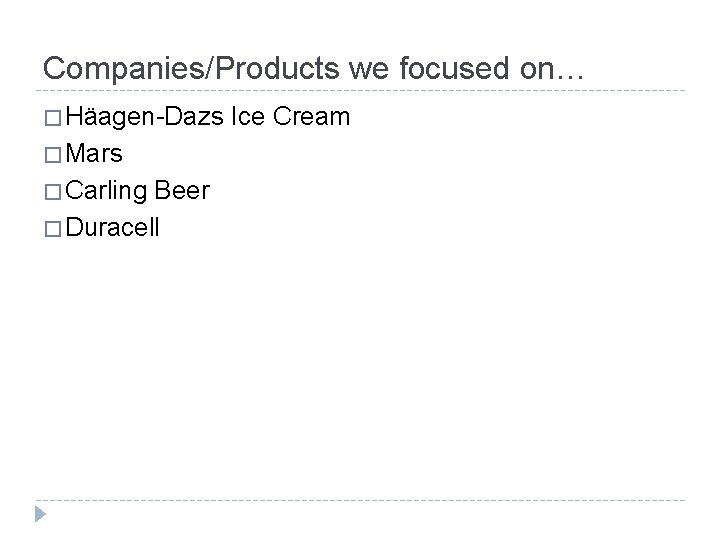 Companies/Products we focused on…

□ Häagen-Dazs Ice Cream
□ Mars
□ Carling Beer
□ Duracell